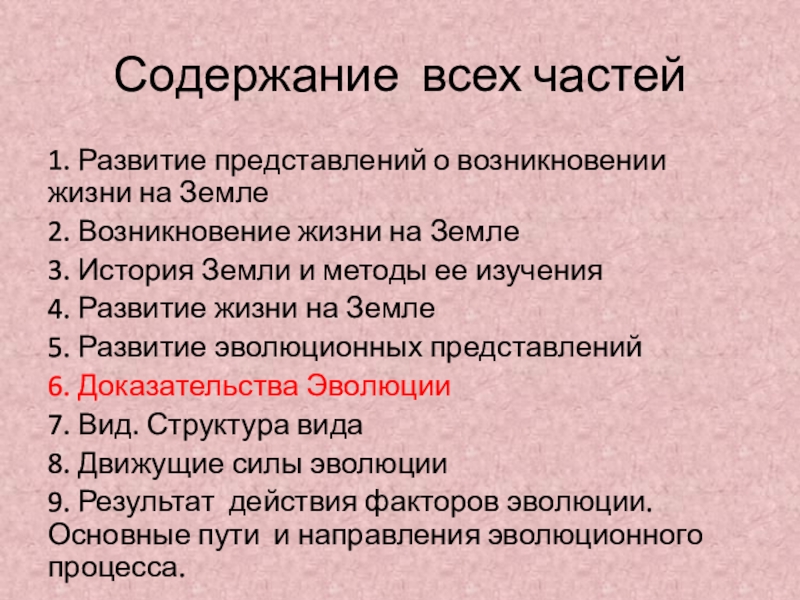 Содержание всех частей

1. Развитие представлений о возникновении жизни на Земле
2. Возникновение жизни на Земле
3. История Земли и методы ее изучения
4. Развитие жизни на Земле
5. Развитие эволюционных представлений
6. Доказательства Эволюции
7. Вид. Структура вида
8. Движущие силы эволюции
9. Результат действия факторов эволюции. Основные пути и направления эволюционного процесса.